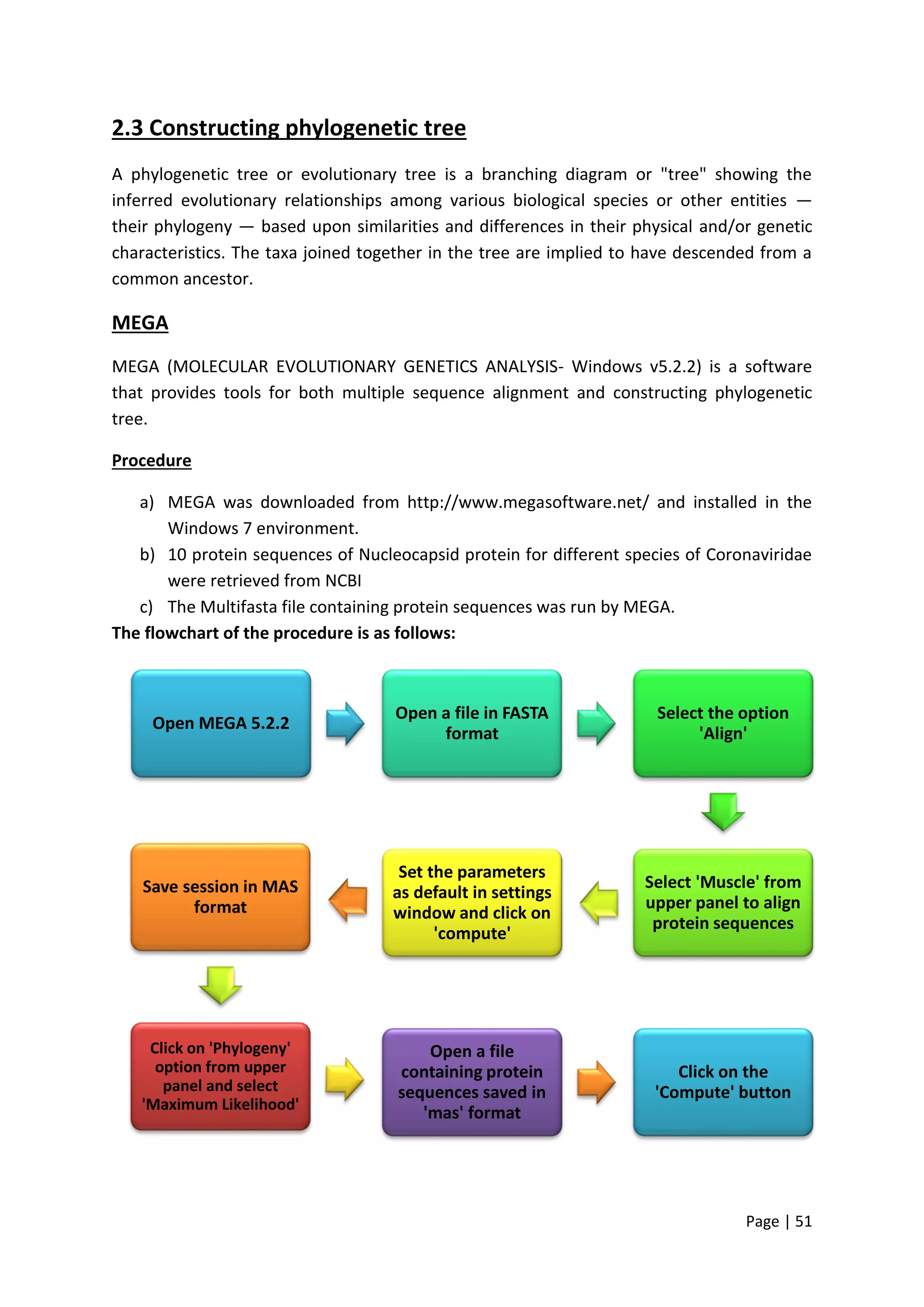 2.3 Constructing phylogenetic tree

A phylogenetic tree or evolutionary tree is a branching diagram or "tree" showing the inferred evolutionary relationships among various biological species or other entities — their phylogeny — based upon similarities and differences in their physical and/or genetic characteristics. The taxa joined together in the tree are implied to have descended from a common ancestor.

MEGA

MEGA (MOLECULAR EVOLUTIONARY GENETICS ANALYSIS- Windows v5.2.2) is a software that provides tools for both multiple sequence alignment and constructing phylogenetic tree.

Procedure

a) MEGA was downloaded from http://www.megasoftware.net/ and installed in the Windows 7 environment.
b) 10 protein sequences of Nucleocapsid protein for different species of Coronaviridae were retrieved from NCBI
c) The Multifasta file containing protein sequences was run by MEGA.

The flowchart of the procedure is as follows:

Open MEGA 5.2.2

Open a file in FASTA format

Select the option 'Align'

Select 'Muscle' from upper panel to align protein sequences

Set the parameters as default in settings window and click on 'compute'

Save session in MAS format

Click on 'Phylogeny' option from upper panel and select 'Maximum Likelihood'

Open a file containing protein sequences saved in 'mas' format

Click on the 'Compute' button

Page | 51